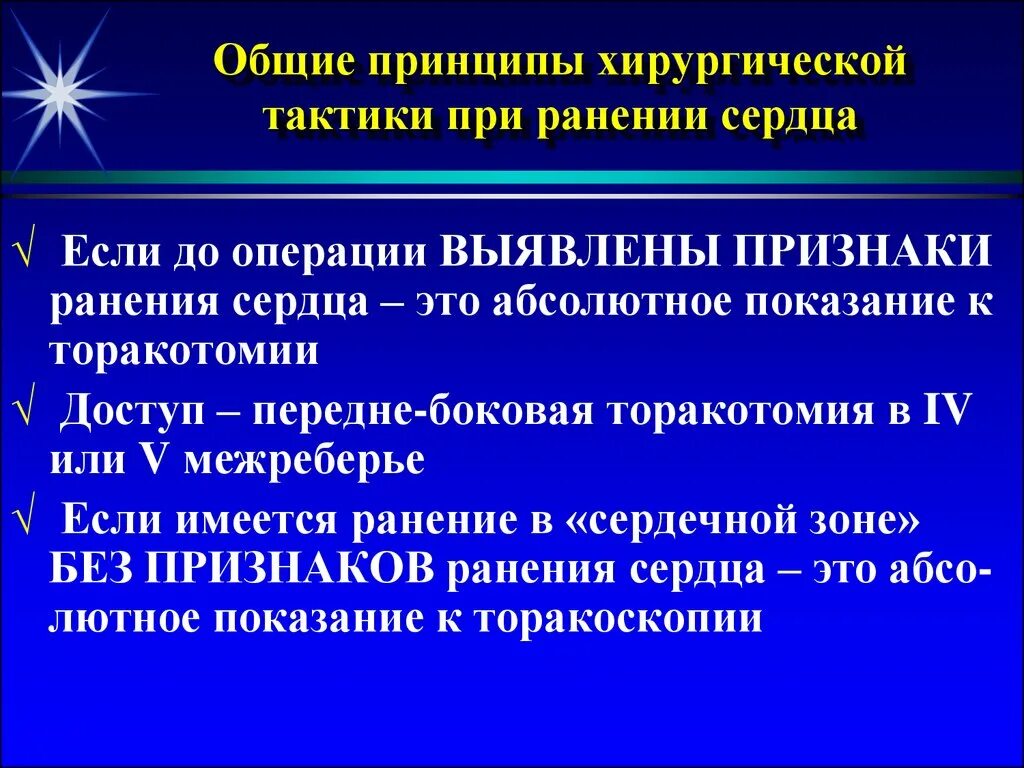 Общие принципы хирургической тактики при ранении сердца

√ Если до операции ВЫЯВЛЕНЫ ПРИЗНАКИ ранения сердца – это абсолютное показание к торакотомии

√ Доступ – передне-боковая торакотомия в IV или V межреберье

√ Если имеется ранение в «сердечной зоне» БЕЗ ПРИЗНАКОВ ранения сердца – это абсолютное показание к торакоскопии